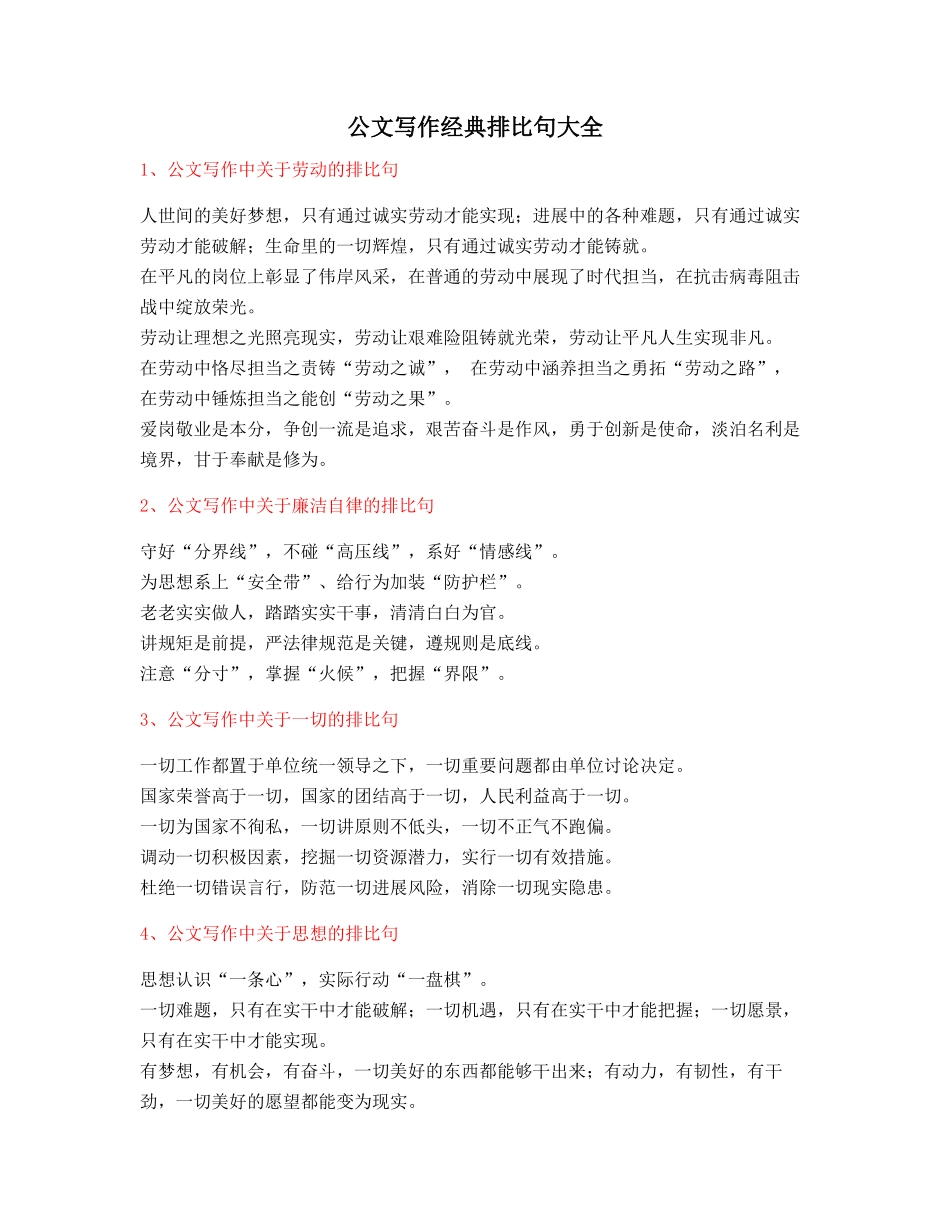 公文写作经典排比句大全

1、公文写作中关于劳动的排比句

人世间的美好梦想，只有通过诚实劳动才能实现；进展中的各种难题，只有通过诚实劳动才能破解；生命里的一切辉煌，只有通过诚实劳动才能铸就。
在平凡的岗位上彰显了伟岸风采，在普通的劳动中展现了时代担当，在抗击病毒阻击战中绽放荣光。
劳动让理想之光照亮现实，劳动让艰难险阻铸就光荣，劳动让平凡人生实现非凡。
在劳动中恪尽担当之责铸“劳动之诚”， 在劳动中涵养担当之勇拓“劳动之路”，在劳动中锤炼担当之能创“劳动之果”。
爱岗敬业是本分，争创一流是追求，艰苦奋斗是作风，勇于创新是使命，淡泊名利是境界，甘于奉献是修为。

2、公文写作中关于廉洁自律的排比句

守好“分界线”，不碰“高压线”，系好“情感线”。
为思想系上“安全带”、给行为加装“防护栏”。
老老实实做人，踏踏实实干事，清清白白为官。
讲规矩是前提，严法律规范是关键，遵规则是底线。
注意“分寸”，掌握“火候”，把握“界限”。

3、公文写作中关于一切的排比句

一切工作都置于单位统一领导之下，一切重要问题都由单位讨论决定。
国家荣誉高于一切，国家的团结高于一切，人民利益高于一切。
一切为国家不徇私，一切讲原则不低头，一切不正气不跑偏。
调动一切积极因素，挖掘一切资源潜力，实行一切有效措施。
杜绝一切错误言行，防范一切进展风险，消除一切现实隐患。

4、公文写作中关于思想的排比句

思想认识“一条心”，实际行动“一盘棋”。
一切难题，只有在实干中才能破解；一切机遇，只有在实干中才能把握；一切愿景，只有在实干中才能实现。
有梦想，有机会，有奋斗，一切美好的东西都能够干出来；有动力，有韧性，有干劲，一切美好的愿望都能变为现实。